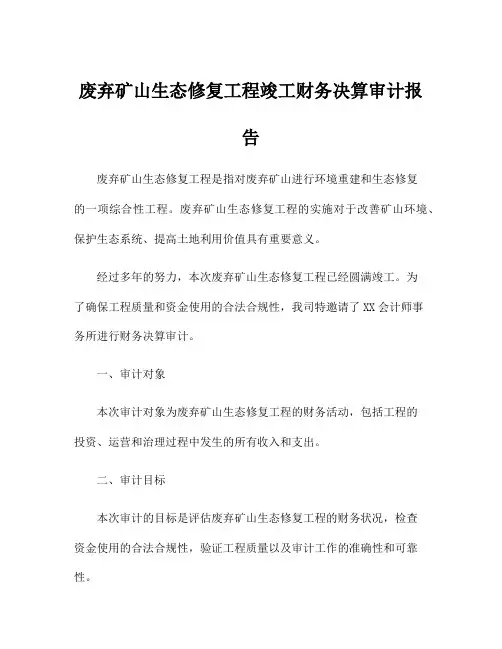 废弃矿山生态修复工程竣工财务决算审计报告

废弃矿山生态修复工程是指对废弃矿山进行环境重建和生态修复的一项综合性工程。废弃矿山生态修复工程的实施对于改善矿山环境、保护生态系统、提高土地利用价值具有重要意义。

经过多年的努力，本次废弃矿山生态修复工程已经圆满竣工。为了确保工程质量和资金使用的合法合规性，我司特邀请了XX会计师事务所进行财务决算审计。

一、审计对象

本次审计对象为废弃矿山生态修复工程的财务活动，包括工程的投资、运营和治理过程中发生的所有收入和支出。

二、审计目标

本次审计的目标是评估废弃矿山生态修复工程的财务状况，检查资金使用的合法合规性，验证工程质量以及审计工作的准确性和可靠性。